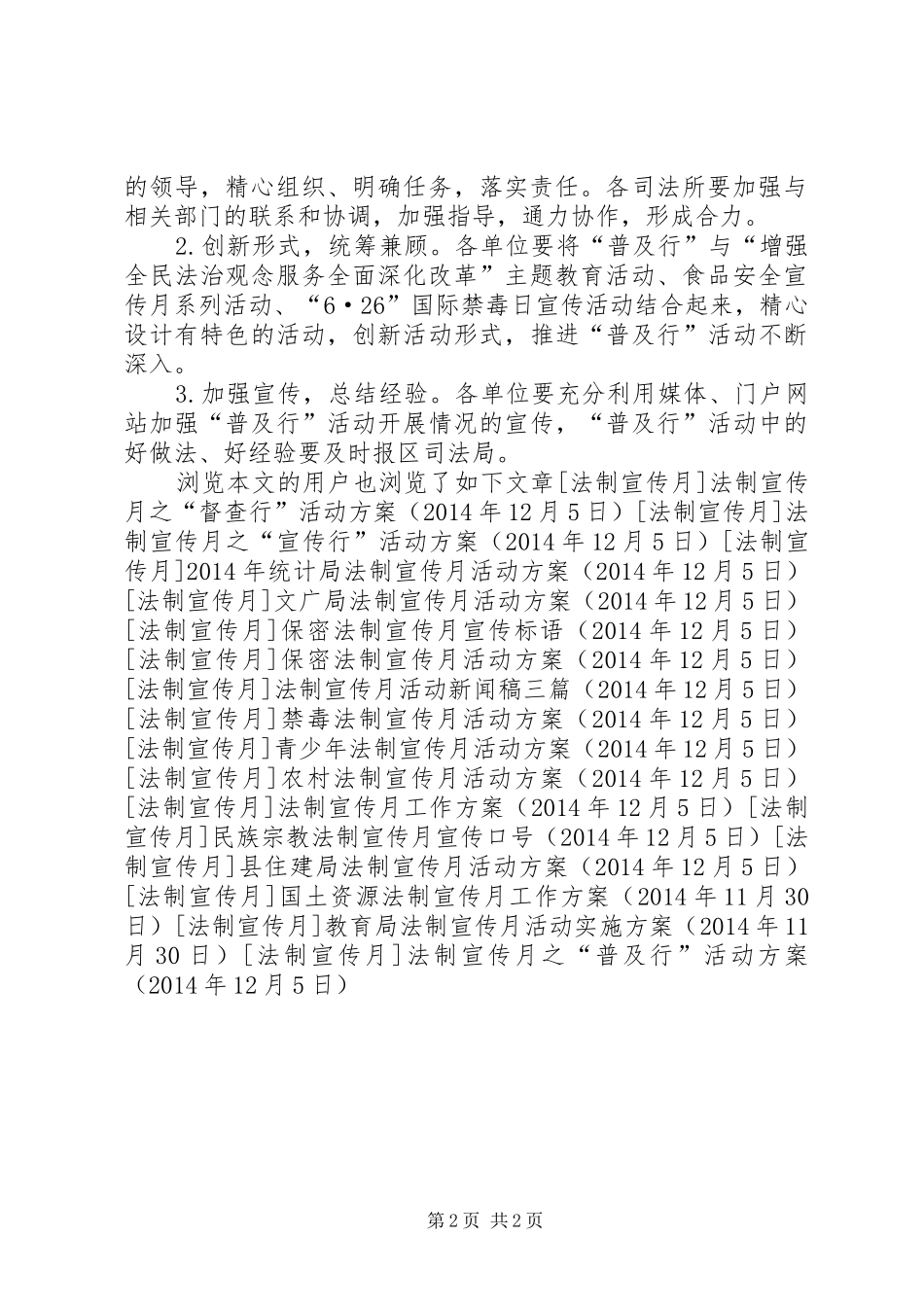 的领导，精心组织、明确任务，落实责任。各司法所要加强与相关部门的联系和协调，加强指导，通力协作，形成合力。

2.创新形式，统筹兼顾。各单位要将“普及行”与“增强全民法治观念服务全面深化改革”主题教育活动、食品安全宣传月系列活动、“6·26”国际禁毒日宣传活动结合起来，精心设计有特色的活动，创新活动形式，推进“普及行”活动不断深入。

3.加强宣传，总结经验。各单位要充分利用媒体、门户网站加强“普及行”活动开展情况的宣传，“普及行”活动中的好做法、好经验要及时报区司法局。

浏览本文的用户也浏览了如下文章[法制宣传月]法制宣传月之“督查行”活动方案（2014年12月5日）[法制宣传月]法制宣传月之“宣传行”活动方案（2014年12月5日）[法制宣传月]2014年统计局法制宣传月活动方案（2014年12月5日）[法制宣传月]文广局法制宣传月活动方案（2014年12月5日）[法制宣传月]保密法制宣传月宣传标语（2014年12月5日）[法制宣传月]保密法制宣传月活动方案（2014年12月5日）[法制宣传月]法制宣传月活动新闻稿三篇（2014年12月5日）[法制宣传月]禁毒法制宣传月活动方案（2014年12月5日）[法制宣传月]青少年法制宣传月活动方案（2014年12月5日）[法制宣传月]农村法制宣传月活动方案（2014年12月5日）[法制宣传月]法制宣传月工作方案（2014年12月5日）[法制宣传月]民族宗教法制宣传月宣传口号（2014年12月5日）[法制宣传月]县住建局法制宣传月活动方案（2014年12月5日）[法制宣传月]国土资源法制宣传月工作方案（2014年11月30日）[法制宣传月]教育局法制宣传月活动实施方案（2014年11月30日）[法制宣传月]法制宣传月之“普及行”活动方案（2014年12月5日）

第2页 共2页